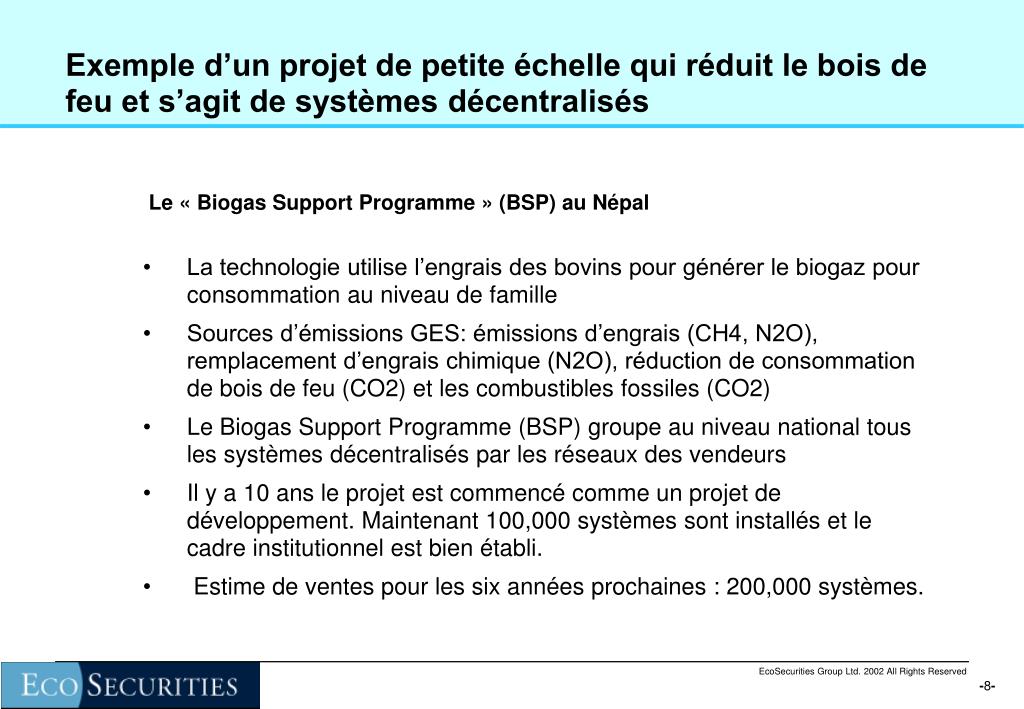 Exemple d’un projet de petite échelle qui réduit le bois de feu et s’agit de systèmes décentralisés

Le « Biogas Support Programme » (BSP) au Népal

• La technologie utilise l’engrais des bovins pour générer le biogaz pour consommation au niveau de famille

• Sources d’émissions GES: émissions d’engrais (CH4, N2O), remplacement d’engrais chimique (N2O), réduction de consommation de bois de feu (CO2) et les combustibles fossiles (CO2)

• Le Biogas Support Programme (BSP) groupe au niveau national tous les systèmes décentralisés par les réseaux des vendeurs

• Il y a 10 ans le projet est commencé comme un projet de développement. Maintenant 100,000 systèmes sont installés et le cadre institutionnel est bien établi.

• Estime de ventes pour les six années prochaines : 200,000 systèmes.

ECO SECURITIES

EcoSecurities Group Ltd. 2002 All Rights Reserved

-8-